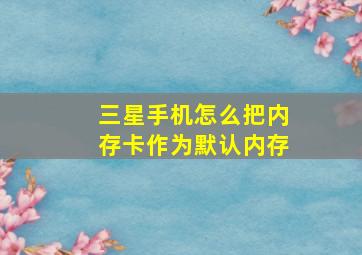 三星手机怎么把内存卡作为默认内存